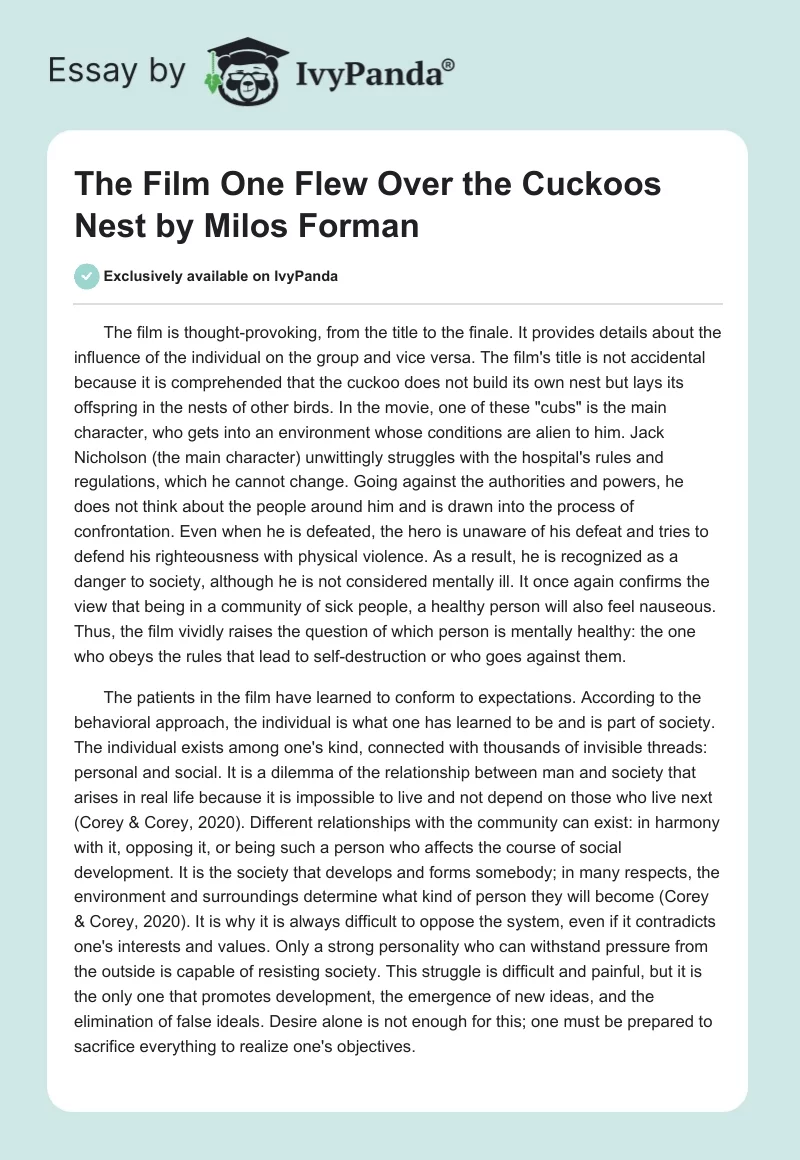 Essay by IvyPanda®

The Film One Flew Over the Cuckoos Nest by Milos Forman

Exclusively available on IvyPanda

The film is thought-provoking, from the title to the finale. It provides details about the influence of the individual on the group and vice versa. The film's title is not accidental because it is comprehended that the cuckoo does not build its own nest but lays its offspring in the nests of other birds. In the movie, one of these "cubs" is the main character, who gets into an environment whose conditions are alien to him. Jack Nicholson (the main character) unwittingly struggles with the hospital's rules and regulations, which he cannot change. Going against the authorities and powers, he does not think about the people around him and is drawn into the process of confrontation. Even when he is defeated, the hero is unaware of his defeat and tries to defend his righteousness with physical violence. As a result, he is recognized as a danger to society, although he is not considered mentally ill. It once again confirms the view that being in a community of sick people, a healthy person will also feel nauseous. Thus, the film vividly raises the question of which person is mentally healthy: the one who obeys the rules that lead to self-destruction or who goes against them.

The patients in the film have learned to conform to expectations. According to the behavioral approach, the individual is what one has learned to be and is part of society. The individual exists among one's kind, connected with thousands of invisible threads: personal and social. It is a dilemma of the relationship between man and society that arises in real life because it is impossible to live and not depend on those who live next (Corey & Corey, 2020). Different relationships with the community can exist: in harmony with it, opposing it, or being such a person who affects the course of social development. It is the society that develops and forms somebody; in many respects, the environment and surroundings determine what kind of person they will become (Corey & Corey, 2020). It is why it is always difficult to oppose the system, even if it contradicts one's interests and values. Only a strong personality who can withstand pressure from the outside is capable of resisting society. This struggle is difficult and painful, but it is the only one that promotes development, the emergence of new ideas, and the elimination of false ideals. Desire alone is not enough for this; one must be prepared to sacrifice everything to realize one's objectives.